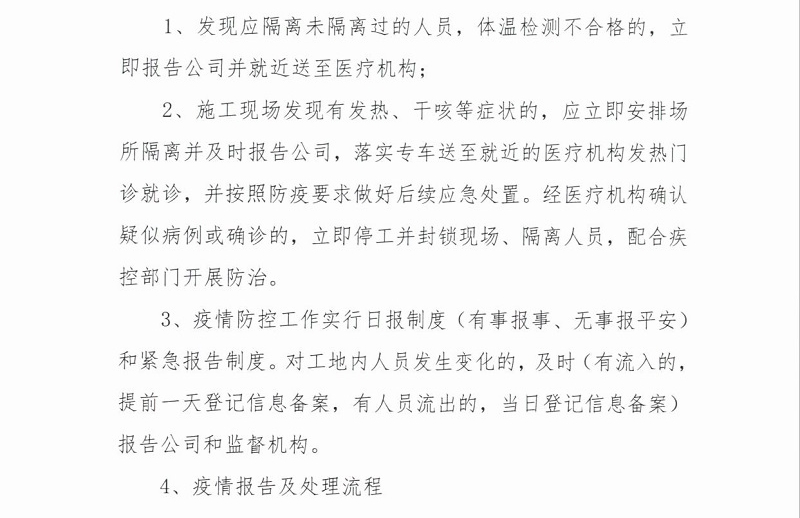 1、发现应隔离未隔离过的人员，体温检测不合格的，立即报告公司并就近送至医疗机构；

2、施工现场发现有发热、干咳等症状的，应立即安排场所隔离并及时报告公司，落实专车送至就近的医疗机构发热门诊就诊，并按照防疫要求做好后续应急处置。经医疗机构确认疑似病例或确诊的，立即停工并封锁现场、隔离人员，配合疾控部门开展防治。

3、疫情防控工作实行日报制度（有事报事、无事报平安）和紧急报告制度。对工地内人员发生变化的，及时（有流入的，提前一天登记信息备案，有人员流出的，当日登记信息备案）报告公司和监督机构。

4、疫情报告及处理流程